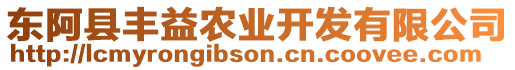 东阿县丰益农业开发有限公司
http://lcmyrongibson.cn.coovee.com